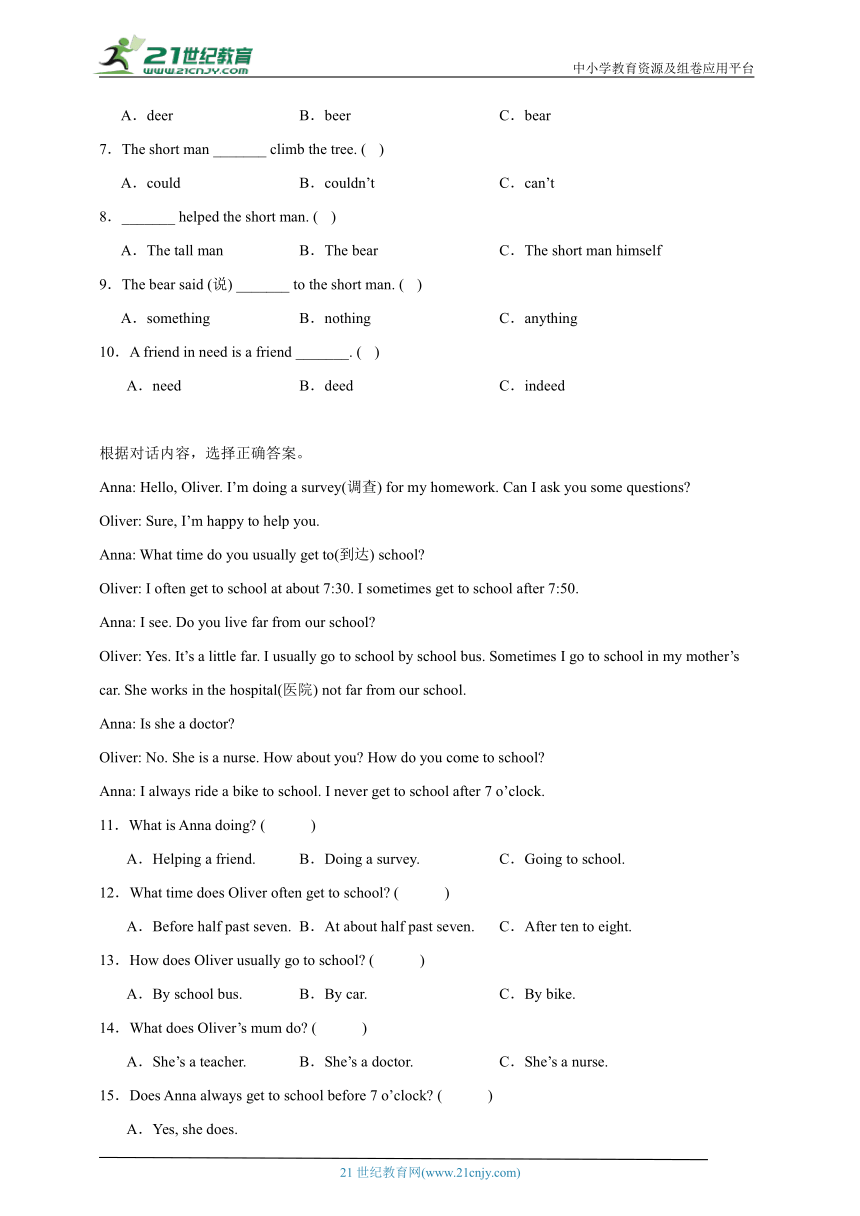 21世纪教育 www.21cnjy.com

中小学教育资源及组卷应用平台

A．deer B．beer C．bear

7．The short man _______ climb the tree. ( )

A．could B．couldn’t C．can’t

8．_______ helped the short man. ( )

A．The tall man B．The bear C．The short man himself

9．The bear said (说) _______ to the short man. ( )

A．something B．nothing C．anything

10．A friend in need is a friend _______. ( )

A．need B．deed C．indeed

根据对话内容，选择正确答案。

Anna: Hello, Oliver. I’m doing a survey(调查) for my homework. Can I ask you some questions?

Oliver: Sure, I’m happy to help you.

Anna: What time do you usually get to(到达) school?

Oliver: I often get to school at about 7:30. I sometimes get to school after 7:50.

Anna: I see. Do you live far from our school?

Oliver: Yes. It’s a little far. I usually go to school by school bus. Sometimes I go to school in my mother’s car. She works in the hospital(医院) not far from our school.

Anna: Is she a doctor?

Oliver: No. She is a nurse. How about you? How do you come to school?

Anna: I always ride a bike to school. I never get to school after 7 o’clock.

11．What is Anna doing? ( )

A．Helping a friend. B．Doing a survey. C．Going to school.

12．What time does Oliver often get to school? ( )

A．Before half past seven. B．At about half past seven. C．After ten to eight.

13．How does Oliver usually go to school? ( )

A．By school bus. B．By car. C．By bike.

14．What does Oliver’s mum do? ( )

A．She’s a teacher. B．She’s a doctor. C．She’s a nurse.

15．Does Anna always get to school before 7 o’clock? ( )

A．Yes, she does.

21 世纪教育网(www.21cnjy.com)